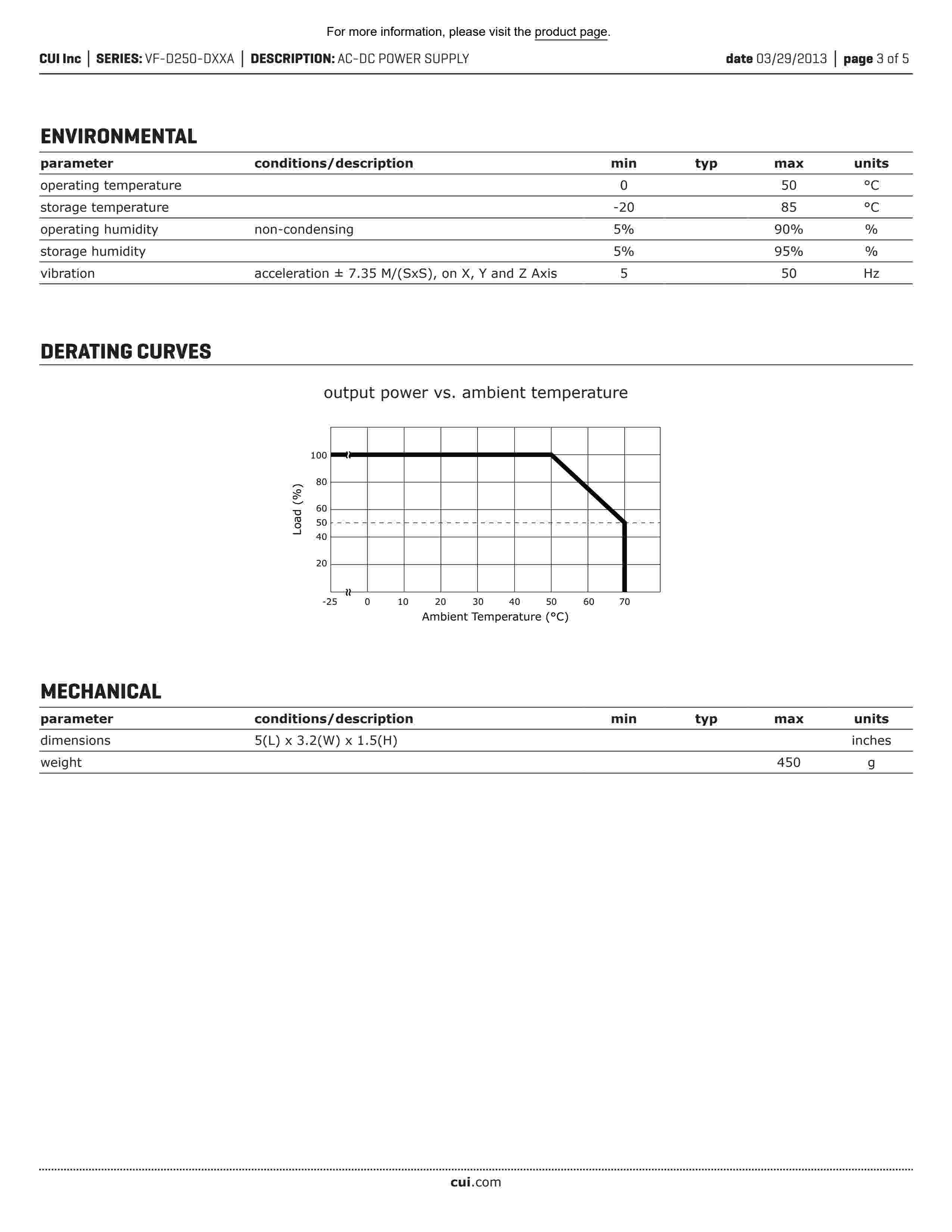 For more information, please visit the product page.

CUI Inc | SERIES: VF-D250-DXXA | DESCRIPTION: AC-DC POWER SUPPLY date 03/29/2013 | page 3 of 5

ENVIRONMENTAL

| parameter | conditions/description | min | typ | max | units |
|---|---|---|---|---|---|
| operating temperature | | 0 | | 50 | °C |
| storage temperature | | -20 | | 85 | °C |
| operating humidity | non-condensing | 5% | | 90% | % |
| storage humidity | | 5% | | 95% | % |
| vibration | acceleration ± 7.35 M/(SxS), on X, Y and Z Axis | 5 | | 50 | Hz |

DERATING CURVES

output power vs. ambient temperature

Load (%)
100
80
60
50
40
20
-25 0 10 20 30 40 50 60 70
Ambient Temperature (°C)

MECHANICAL

| parameter | conditions/description | min | typ | max | units |
|---|---|---|---|---|---|
| dimensions | 5(L) x 3.2(W) x 1.5(H) | | | | inches |
| weight | | | | 450 | g |

cui.com